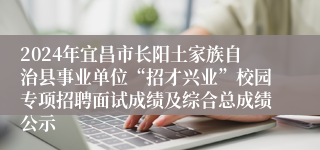 2024年宜昌市长阳土家族自治县事业单位“招才兴业”校园专项招聘面试成绩及综合总成绩公示